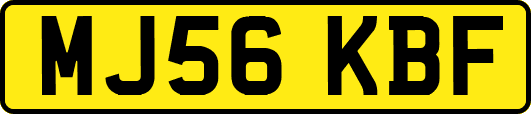 MJ56 KBF